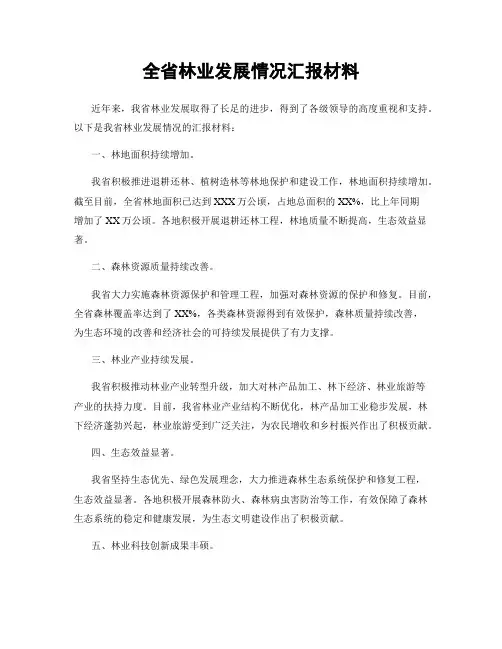 全省林业发展情况汇报材料

近年来，我省林业发展取得了长足的进步，得到了各级领导的高度重视和支持。以下是我省林业发展情况的汇报材料：

一、林地面积持续增加。

我省积极推进退耕还林、植树造林等林地保护和建设工作，林地面积持续增加。截至目前，全省林地面积已达到XXX万公顷，占地总面积的XX%，比上年同期增加了XX万公顷。各地积极开展退耕还林工程，林地质量不断提高，生态效益显著。

二、森林资源质量持续改善。

我省大力实施森林资源保护和管理工程，加强对森林资源的保护和修复。目前，全省森林覆盖率达到了XX%，各类森林资源得到有效保护，森林质量持续改善，为生态环境的改善和经济社会的可持续发展提供了有力支撑。

三、林业产业持续发展。

我省积极推动林业产业转型升级，加大对林产品加工、林下经济、林业旅游等产业的扶持力度。目前，我省林业产业结构不断优化，林产品加工业稳步发展，林下经济蓬勃兴起，林业旅游受到广泛关注，为农民增收和乡村振兴作出了积极贡献。

四、生态效益显著。

我省坚持生态优先、绿色发展理念，大力推进森林生态系统保护和修复工程，生态效益显著。各地积极开展森林防火、森林病虫害防治等工作，有效保障了森林生态系统的稳定和健康发展，为生态文明建设作出了积极贡献。

五、林业科技创新成果丰硕。